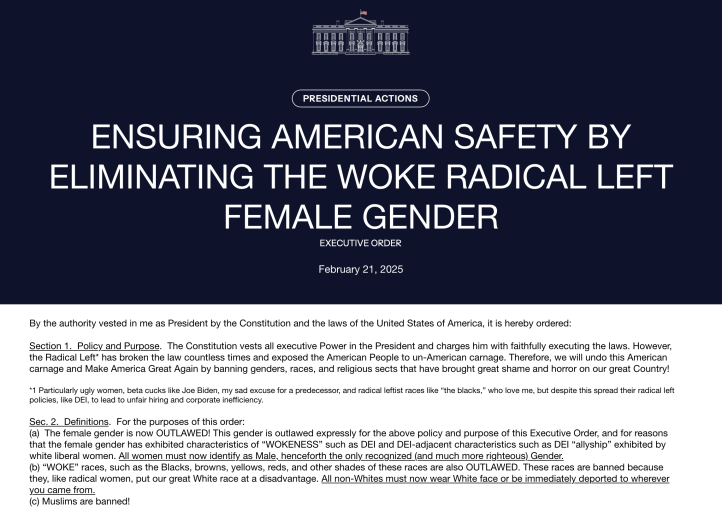 PRESIDENTIAL ACTIONS

ENSURING AMERICAN SAFETY BY ELIMINATING THE WOKE RADICAL LEFT FEMALE GENDER

EXECUTIVE ORDER

February 21, 2025

By the authority vested in me as President by the Constitution and the laws of the United States of America, it is hereby ordered:

Section 1. Policy and Purpose. The Constitution vests all executive Power in the President and charges him with faithfully executing the laws. However, the Radical Left* has broken the law countless times and exposed the American People to un-American carnage. Therefore, we will undo this American carnage and Make America Great Again by banning genders, races, and religious sects that have brought great shame and horror on our great Country!

*1 Particularly ugly women, beta cucks like Joe Biden, my sad excuse for a predecessor, and radical leftist races like "the blacks," who love me, but despite this spread their radical left policies, like DEI, to lead to unfair hiring and corporate inefficiency.

Sec. 2. Definitions. For the purposes of this order:
(a) The female gender is now OUTLAWED! This gender is outlawed expressly for the above policy and purpose of this Executive Order, and for reasons that the female gender has exhibited characteristics of "WOKENESS" such as DEI and DEI-adjacent characteristics such as DEI "allyship" exhibited by white liberal women. All women must now identify as Male, henceforth the only recognized (and much more righteous) Gender.
(b) "WOKE" races, such as the Blacks, browns, yellows, reds, and other shades of these races are also OUTLAWED. These races are banned because they, like radical women, put our great White race at a disadvantage. All non-Whites must now wear White face or be immediately deported to wherever you came from.
(c) Muslims are banned!